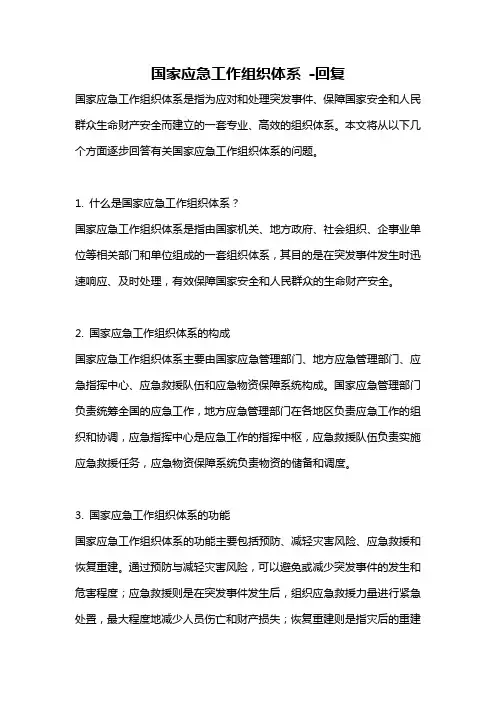 国家应急工作组织体系 -回复

国家应急工作组织体系是指为应对和处理突发事件、保障国家安全和人民群众生命财产安全而建立的一套专业、高效的组织体系。本文将从以下几个方面逐步回答有关国家应急工作组织体系的问题。

1. 什么是国家应急工作组织体系？

国家应急工作组织体系是指由国家机关、地方政府、社会组织、企事业单位等相关部门和单位组成的一套组织体系，其目的是在突发事件发生时迅速响应、及时处理，有效保障国家安全和人民群众的生命财产安全。

2. 国家应急工作组织体系的构成

国家应急工作组织体系主要由国家应急管理部门、地方应急管理部门、应急指挥中心、应急救援队伍和应急物资保障系统构成。国家应急管理部门负责统筹全国的应急工作，地方应急管理部门在各地区负责应急工作的组织和协调，应急指挥中心是应急工作的指挥中枢，应急救援队伍负责实施应急救援任务，应急物资保障系统负责物资的储备和调度。

3. 国家应急工作组织体系的功能

国家应急工作组织体系的功能主要包括预防、减轻灾害风险、应急救援和恢复重建。通过预防与减轻灾害风险，可以避免或减少突发事件的发生和危害程度；应急救援则是在突发事件发生后，组织应急救援力量进行紧急处置，最大程度地减少人员伤亡和财产损失；恢复重建则是指灾后的重建